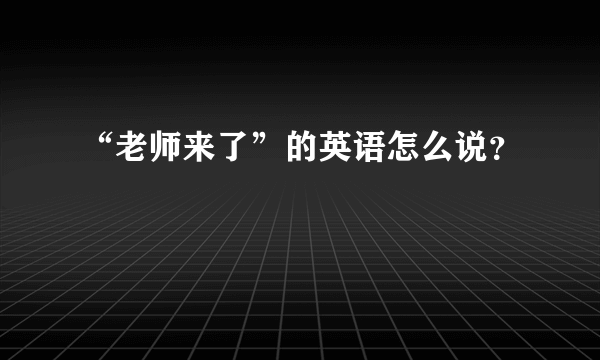 “老师来了”的英语怎么说?